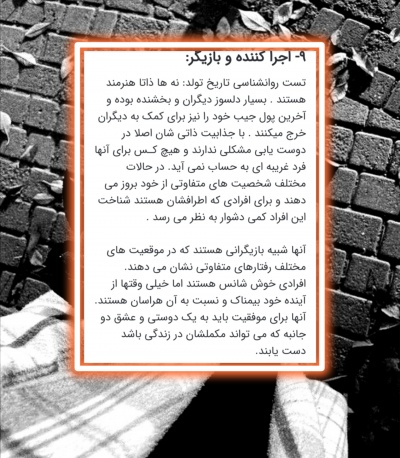 ۹- اجرا کننده و بازیگر:

تست روانشناسی تاریخ تولد: نه ها ذاتا هنرمند هستند . بسیار دلسوز دیگران و بخشنده بوده و آخرین پول جیب خود را نیز برای کمک به دیگران خرج میکنند . با جذابیت ذاتی شان اصلا در دوست یابی مشکلی ندارند و هیچ کس برای آنها فرد غریبه ای به حساب نمی آید. در حالات مختلف شخصیت های متفاوتی از خود بروز می دهند و برای افرادی که اطرافشان هستند شناخت این افراد کمی دشوار به نظر می رسد .

آنها شبیه بازیگرانی هستند که در موقعیت های مختلف رفتارهای متفاوتی نشان می دهند. افرادی خوش شانس هستند اما خیلی وقتها از آینده خود بیمناک و نسبت به آن هراسان هستند. آنها برای موفقیت باید به یک دوستی و عشق دو جانبه که می تواند مکملشان در زندگی باشد دست یابند.